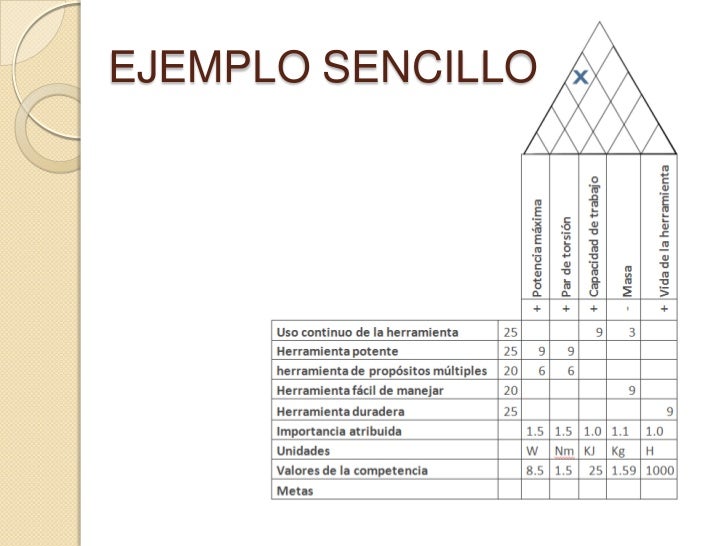 EJEMPLO SENCILLO

X

|  |  | Potencia máxima | Par de torsión | Capacidad de trabajo | Masa | Vida de la herramienta |
|---|---|---|---|---|---|---|
|  |  | + | + | + | - | + |
| Uso continuo de la herramienta | 25 |  |  | 9 | 3 |  |
| Herramienta potente | 25 | 9 | 9 |  |  |  |
| herramienta de propósitos múltiples | 20 | 6 | 6 |  |  |  |
| Herramienta fácil de manejar | 20 |  |  |  | 9 |  |
| Herramienta duradera | 25 |  |  |  |  | 9 |
| Importancia atribuida |  | 1.5 | 1.5 | 1.0 | 1.1 | 1.0 |
| Unidades |  | W | Nm | KJ | Kg | H |
| Valores de la competencia |  | 8.5 | 1.5 | 25 | 1.59 | 1000 |
| Metas |  |  |  |  |  |  |